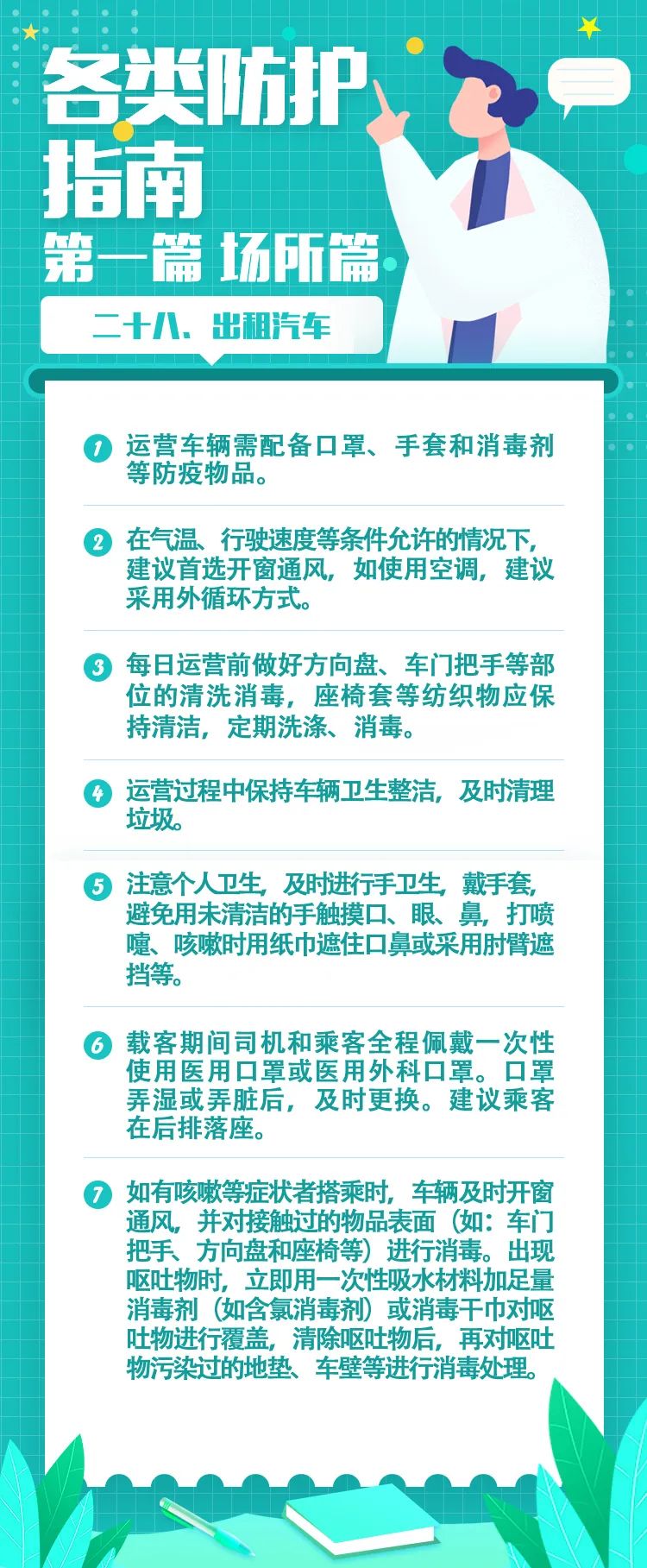 各类防护指南

第一篇 场所篇

二十八、出租汽车

1 运营车辆需配备口罩、手套和消毒剂等防疫物品。

2 在气温、行驶速度等条件允许的情况下，建议首选开窗通风，如使用空调，建议采用外循环方式。

3 每日运营前做好方向盘、车门把手等部位的清洗消毒，座椅套等纺织物应保持清洁，定期洗涤、消毒。

4 运营过程中保持车辆卫生整洁，及时清理垃圾。

5 注意个人卫生，及时进行手卫生，戴手套，避免用未清洁的手触摸口、眼、鼻，打喷嚏、咳嗽时用纸巾遮住口鼻或采用肘臂遮挡等。

6 载客期间司机和乘客全程佩戴一次性使用医用口罩或医用外科口罩。口罩弄湿或弄脏后，及时更换。建议乘客在后排落座。

7 如有咳嗽等症状者搭乘时，车辆及时开窗通风，并对接触过的物品表面（如：车门把手、方向盘和座椅等）进行消毒。出现呕吐物时，立即用一次性吸水材料加足量消毒剂（如含氯消毒剂）或消毒干巾对呕吐物进行覆盖，清除呕吐物后，再对呕吐物污染过的地垫、车壁等进行消毒处理。